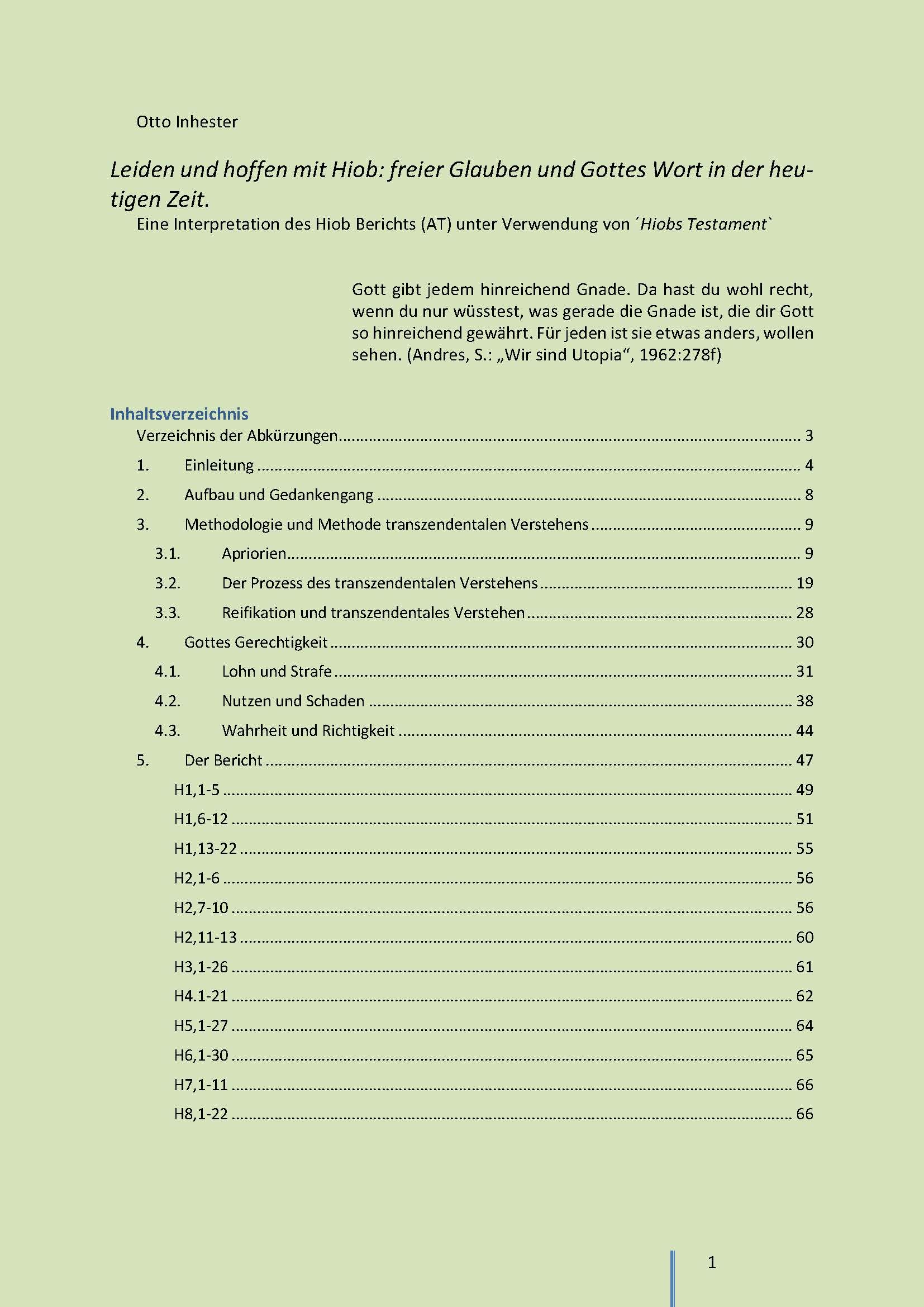 Otto Inhester

Leiden und hoffen mit Hiob: freier Glauben und Gottes Wort in der heutigen Zeit.

Eine Interpretation des Hiob Berichts (AT) unter Verwendung von ´Hiobs Testament`

Gott gibt jedem hinreichend Gnade. Da hast du wohl recht, wenn du nur wüsstest, was gerade die Gnade ist, die dir Gott so hinreichend gewährt. Für jeden ist sie etwas anders, wollen sehen. (Andres, S.: „Wir sind Utopia“, 1962:278f)

Inhaltsverzeichnis

Verzeichnis der Abkürzungen ........ 3

1. Einleitung ........ 4

2. Aufbau und Gedankengang ........ 8

3. Methodologie und Methode transzendentalen Verstehens ........ 9

3.1. Apriorien ........ 9

3.2. Der Prozess des transzendentalen Verstehens ........ 19

3.3. Reifikation und transzendentales Verstehen ........ 28

4. Gottes Gerechtigkeit ........ 30

4.1. Lohn und Strafe ........ 31

4.2. Nutzen und Schaden ........ 38

4.3. Wahrheit und Richtigkeit ........ 44

5. Der Bericht ........ 47

H1,1-5 ........ 49

H1,6-12 ........ 51

H1,13-22 ........ 55

H2,1-6 ........ 56

H2,7-10 ........ 56

H2,11-13 ........ 60

H3,1-26 ........ 61

H4.1-21 ........ 62

H5,1-27 ........ 64

H6,1-30 ........ 65

H7,1-11 ........ 66

H8,1-22 ........ 66

1